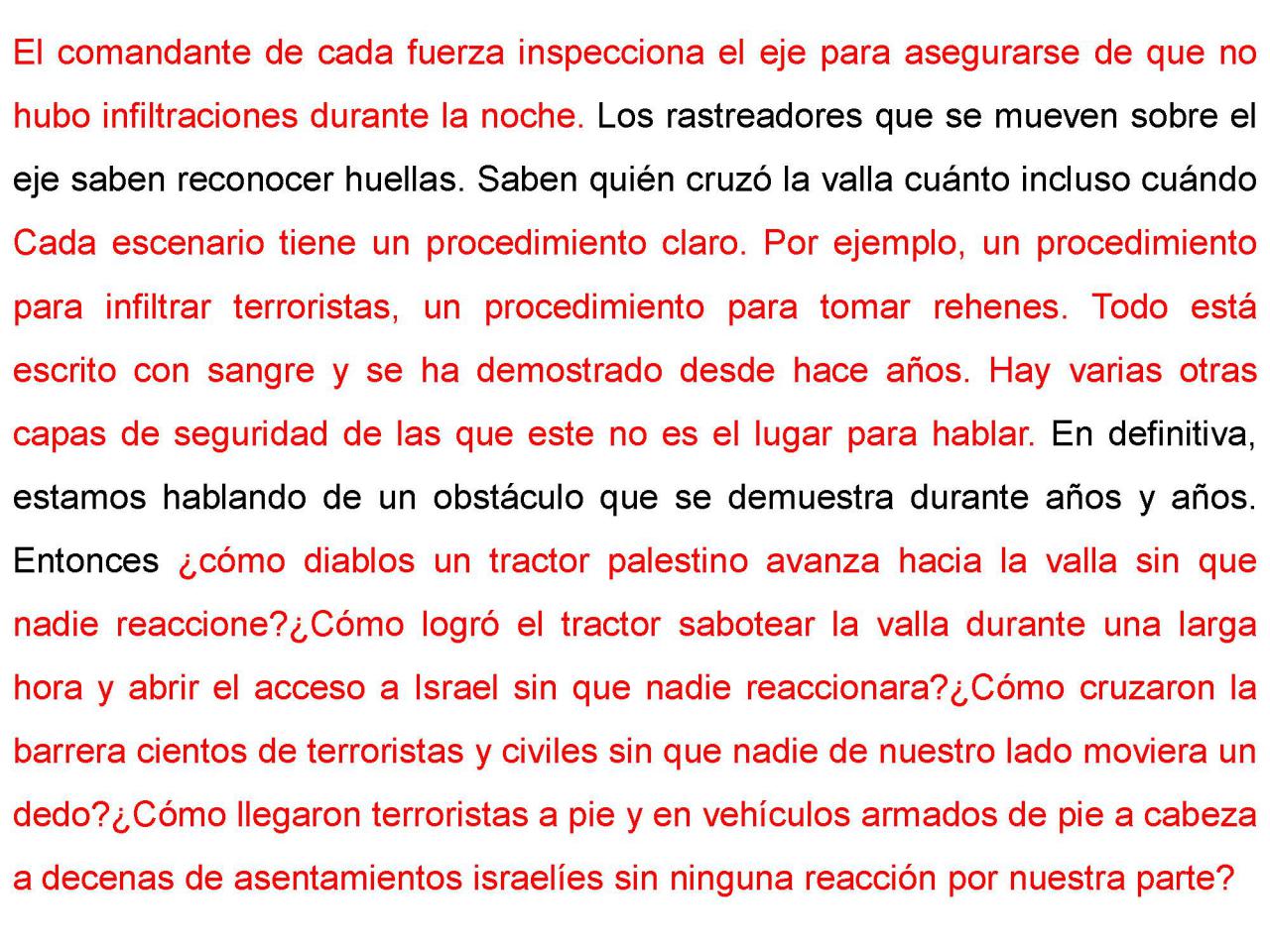 El comandante de cada fuerza inspecciona el eje para asegurarse de que no hubo infiltraciones durante la noche. Los rastreadores que se mueven sobre el eje saben reconocer huellas. Saben quién cruzó la valla cuánto incluso cuándo Cada escenario tiene un procedimiento claro. Por ejemplo, un procedimiento para infiltrar terroristas, un procedimiento para tomar rehenes. Todo está escrito con sangre y se ha demostrado desde hace años. Hay varias otras capas de seguridad de las que este no es el lugar para hablar. En definitiva, estamos hablando de un obstáculo que se demuestra durante años y años. Entonces ¿cómo diablos un tractor palestino avanza hacia la valla sin que nadie reaccione?¿Cómo logró el tractor sabotear la valla durante una larga hora y abrir el acceso a Israel sin que nadie reaccionara?¿Cómo cruzaron la barrera cientos de terroristas y civiles sin que nadie de nuestro lado moviera un dedo?¿Cómo llegaron terroristas a pie y en vehículos armados de pie a cabeza a decenas de asentamientos israelíes sin ninguna reacción por nuestra parte?